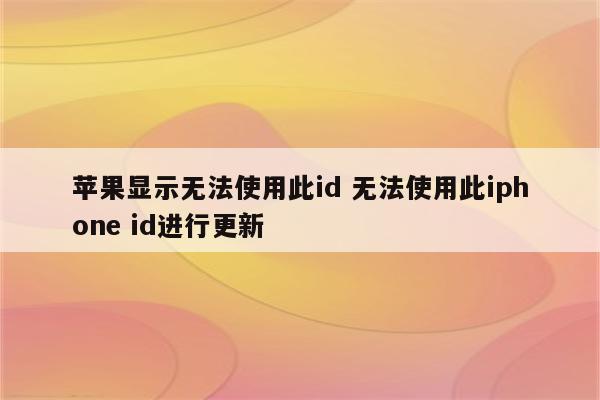 苹果显示无法使用此id 无法使用此iphone id进行更新